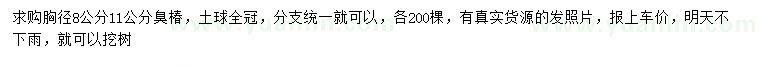 求购胸径8公分11公分臭椿，土球全冠，分支统一就可以，各200棵，有真实货源的发照片，报上车价，明天不下雨，就可以挖树